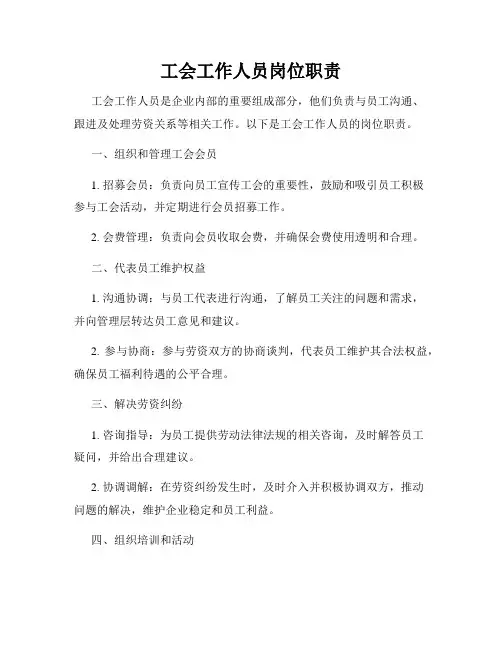 工会工作人员岗位职责

工会工作人员是企业内部的重要组成部分，他们负责与员工沟通、跟进及处理劳资关系等相关工作。以下是工会工作人员的岗位职责。

一、组织和管理工会会员

1. 招募会员：负责向员工宣传工会的重要性，鼓励和吸引员工积极参与工会活动，并定期进行会员招募工作。

2. 会费管理：负责向会员收取会费，并确保会费使用透明和合理。

二、代表员工维护权益

1. 沟通协调：与员工代表进行沟通，了解员工关注的问题和需求，并向管理层转达员工意见和建议。

2. 参与协商：参与劳资双方的协商谈判，代表员工维护其合法权益，确保员工福利待遇的公平合理。

三、解决劳资纠纷

1. 咨询指导：为员工提供劳动法律法规的相关咨询，及时解答员工疑问，并给出合理建议。

2. 协调调解：在劳资纠纷发生时，及时介入并积极协调双方，推动问题的解决，维护企业稳定和员工利益。

四、组织培训和活动